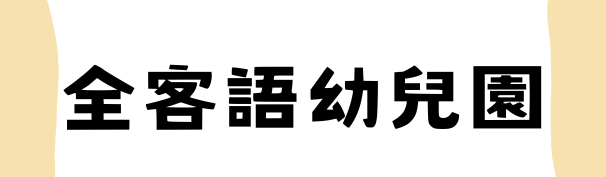 全客語幼兒園